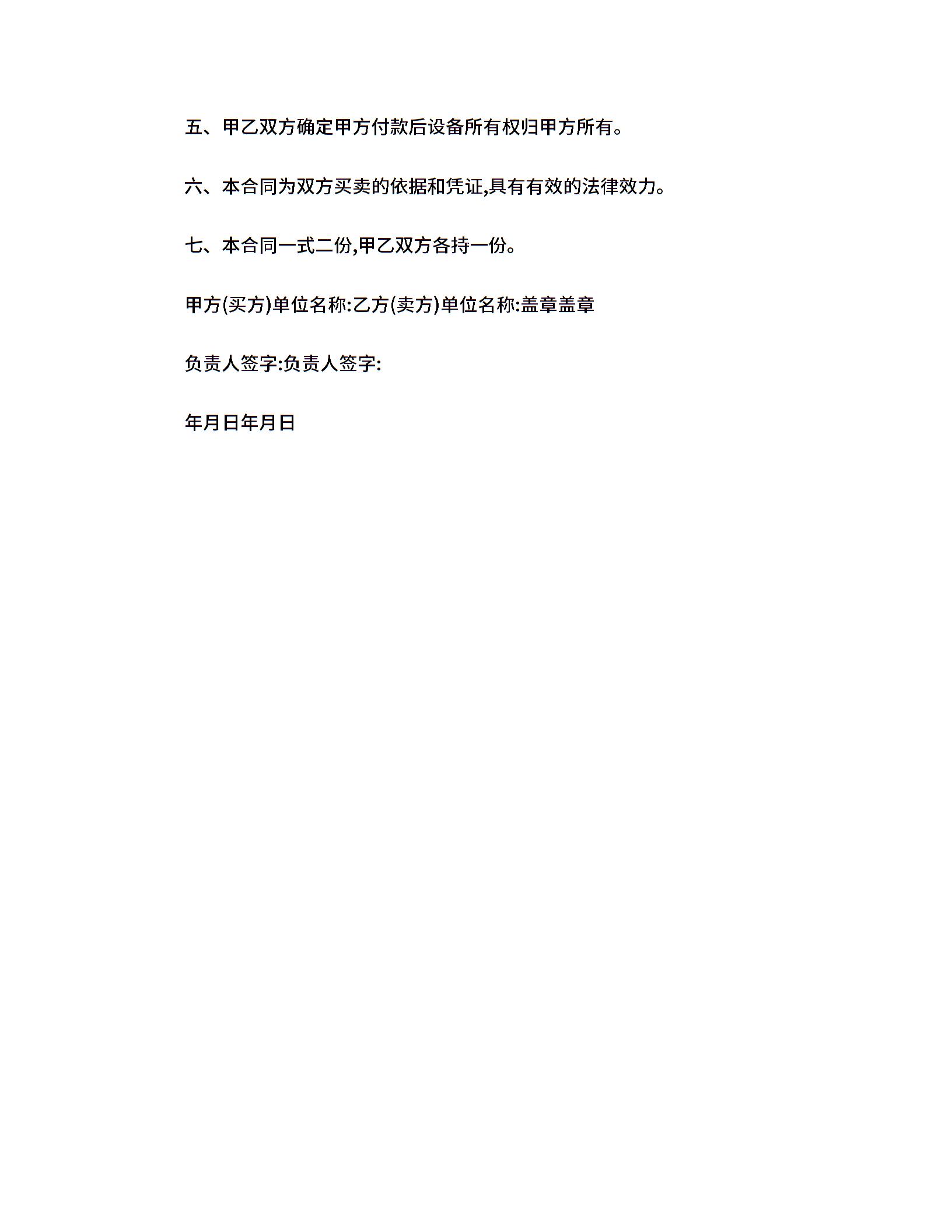 五、甲乙双方确定甲方付款后设备所有权归甲方所有。

六、本合同为双方买卖的依据和凭证,具有有效的法律效力。

七、本合同一式二份,甲乙双方各持一份。

甲方(买方)单位名称:乙方(卖方)单位名称:盖章盖章

负责人签字:负责人签字:

年月日年月日